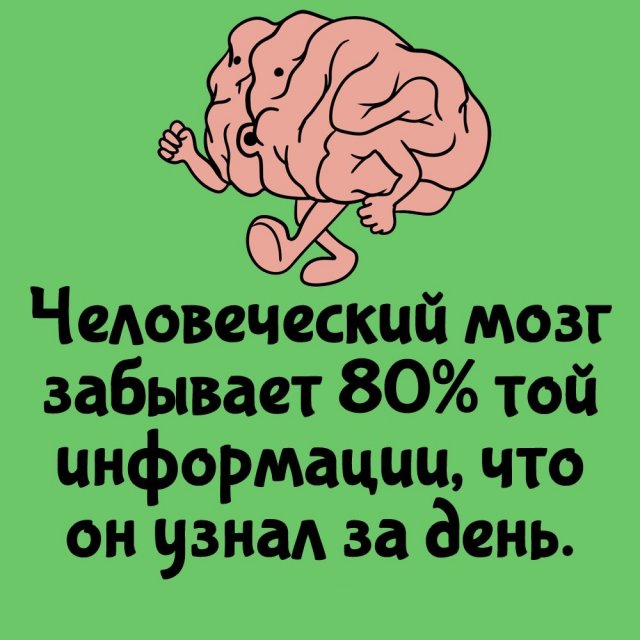 Человеческий мозг забывает 80% той информации, что он узнал за день.